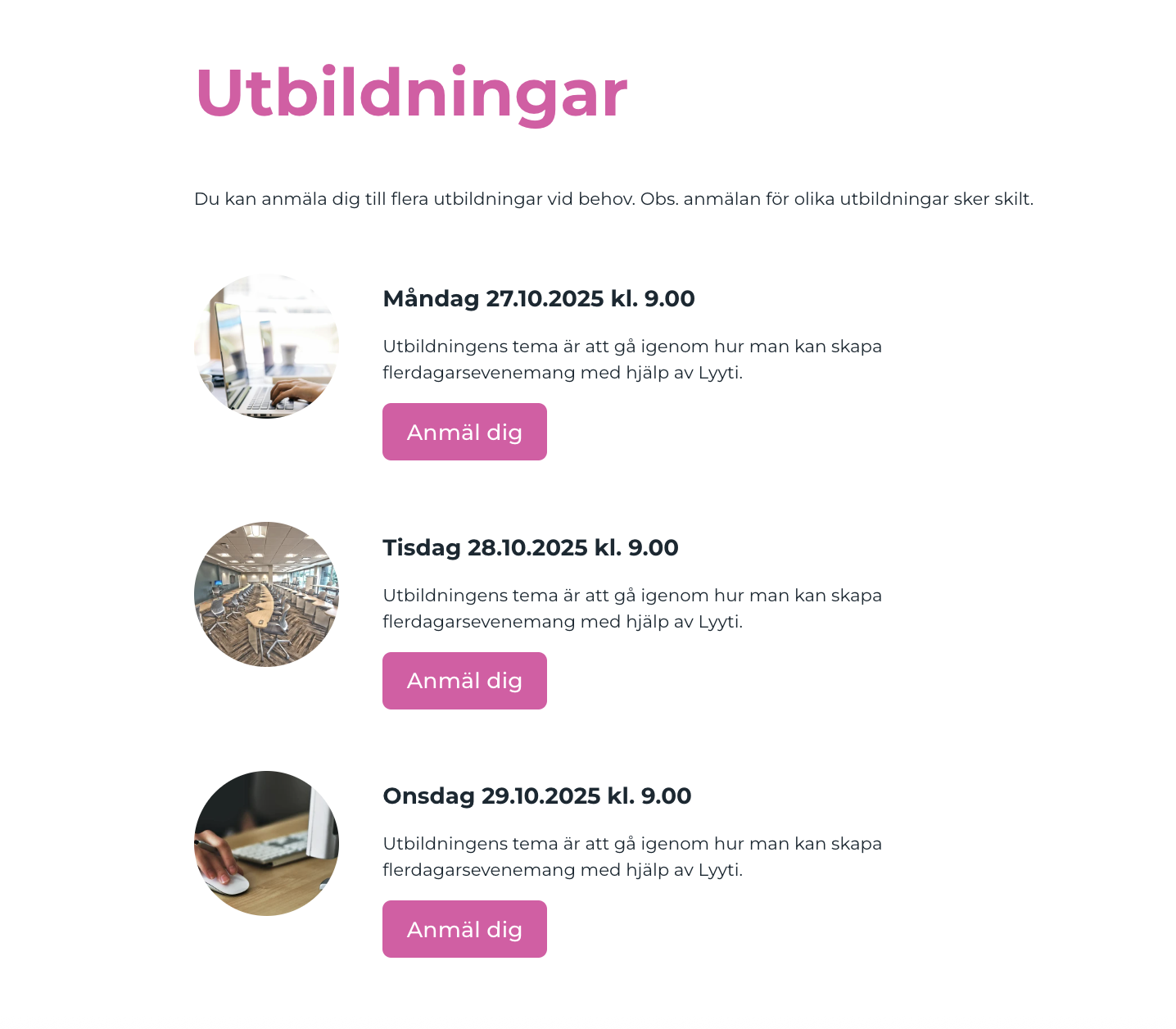 Utbildningar

Du kan anmäla dig till flera utbildningar vid behov. Obs. anmälan för olika utbildningar sker skilt.

Måndag 27.10.2025 kl. 9.00

Utbildningens tema är att gå igenom hur man kan skapa flerdagarsevenemang med hjälp av Lyyti.

Anmäl dig

Tisdag 28.10.2025 kl. 9.00

Utbildningens tema är att gå igenom hur man kan skapa flerdagarsevenemang med hjälp av Lyyti.

Anmäl dig

Onsdag 29.10.2025 kl. 9.00

Utbildningens tema är att gå igenom hur man kan skapa flerdagarsevenemang med hjälp av Lyyti.

Anmäl dig